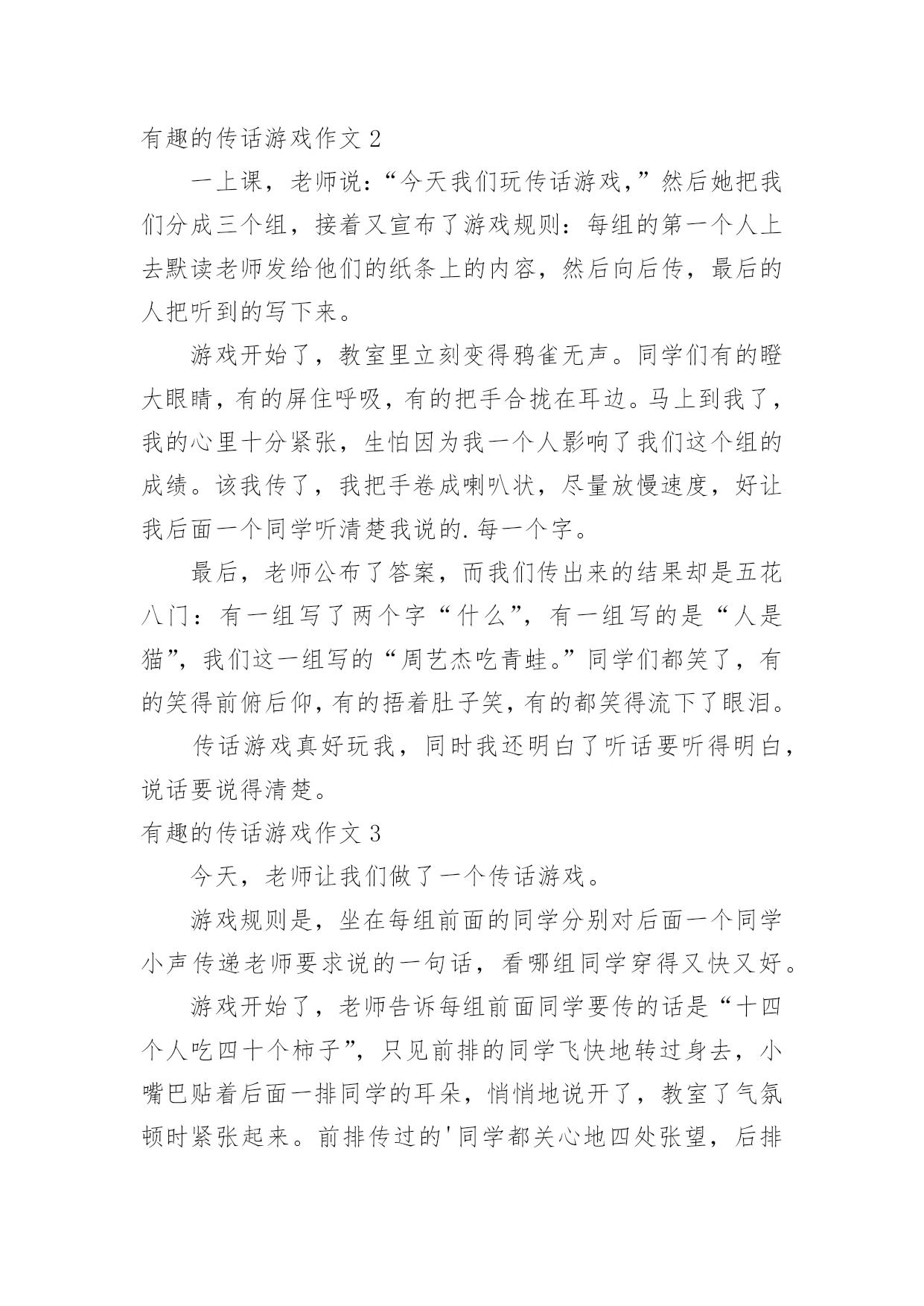 有趣的传话游戏作文 2

一上课，老师说：“今天我们玩传话游戏，”然后她把我们分成三个组，接着又宣布了游戏规则：每组的第一个人上去默读老师发给他们的纸条上的内容，然后向后传，最后的人把听到的写下来。

游戏开始了，教室里立刻变得鸦雀无声。同学们有的瞪大眼睛，有的屏住呼吸，有的把手合拢在耳边。马上到我了，我的心里十分紧张，生怕因为我一个人影响了我们这个组的成绩。该我传了，我把手卷成喇叭状，尽量放慢速度，好让我后面一个同学听清楚我说的.每一个字。

最后，老师公布了答案，而我们传出来的结果却是五花八门：有一组写了两个字“什么”，有一组写的是“人是猫”，我们这一组写的“周艺杰吃青蛙。”同学们都笑了，有的笑得前俯后仰，有的捂着肚子笑，有的都笑得流下了眼泪。

传话游戏真好玩我，同时我还明白了听话要听得明白，说话要说得清楚。

有趣的传话游戏作文 3

今天，老师让我们做了一个传话游戏。

游戏规则是，坐在每组前面的同学分别对后面一个同学小声传递老师要求说的一句话，看哪组同学穿得又快又好。

游戏开始了，老师告诉每组前面同学要传的话是“十四个人吃四十个柿子”，只见前排的同学飞快地转过身去，小嘴巴贴着后面一排同学的耳朵，悄悄地说开了，教室了气氛顿时紧张起来。前排传过的'同学都关心地四处张望，后排